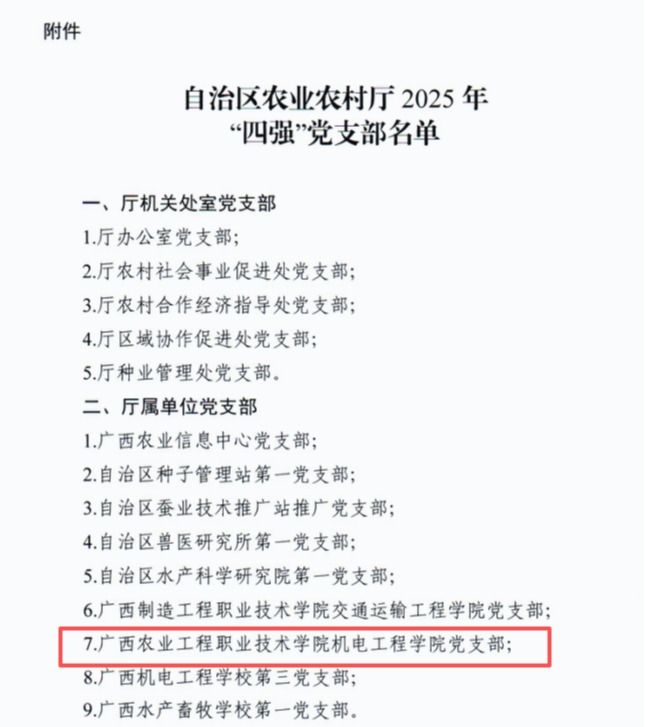 附件

自治区农业农村厅2025年
“四强”党支部名单

一、厅机关处室党支部

1.厅办公室党支部；

2.厅农村社会事业促进处党支部；

3.厅农村合作经济指导处党支部；

4.厅区域协作促进处党支部；

5.厅种业管理处党支部。

二、厅属单位党支部

1.广西农业信息中心党支部；

2.自治区种子管理站第一党支部；

3.自治区蚕业技术推广站推广党支部；

4.自治区兽医研究所第一党支部；

5.自治区水产科学研究院第一党支部；

6.广西制造工程职业技术学院交通运输工程学院党支部；

7.广西农业工程职业技术学院机电工程学院党支部；

8.广西机电工程学校第三党支部；

9.广西水产畜牧学校第一党支部。